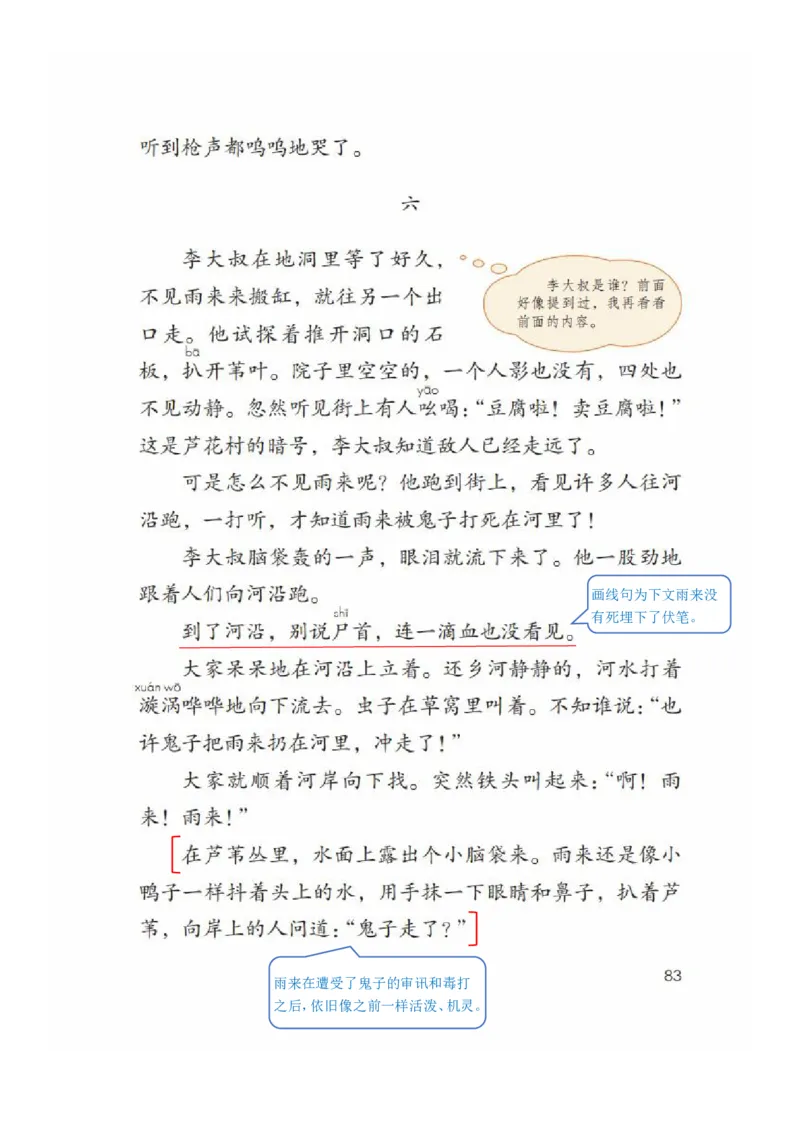 听到枪声都呜呜地哭了。

六

李大叔在地洞里等了好久，不见雨来来搬缸，就往另一个出口走。他试探着推开洞口的石板，扒（bā）开苇叶。院子里空空的，一个人影也没有，四处也不见动静。忽然听见街上有人吆（yāo）喝："豆腐啦！卖豆腐啦！"这是芦花村的暗号，李大叔知道敌人已经走远了。

李大叔是谁？前面好像提到过，我再看看前面的内容。

可是怎么不见雨来呢？他跑到街上，看见许多人往河沿跑，一打听，才知道雨来被鬼子打死在河里了！

李大叔脑袋轰的一声，眼泪就流下来了。他一股劲地跟着人们向河沿跑。

到了河沿，别说尸（shī）首，连一滴血也没看见。

画线句为下文雨来没有死埋下了伏笔。

大家呆呆地在河沿上立着。还乡河静静的，河水打着漩涡（xuán wō）哗哗地向下流去。虫子在草窝里叫着。不知谁说："也许鬼子把雨来扔在河里，冲走了！"

大家就顺着河岸向下找。突然铁头叫起来："啊！雨来！雨来！"

在芦苇丛里，水面上露出个小脑袋来。雨来还是像小鸭子一样抖着头上的水，用手抹一下眼睛和鼻子，扒着芦苇，向岸上的人问道："鬼子走了？"

雨来在遭受了鬼子的审讯和毒打之后，依旧像之前一样活泼、机灵。

83